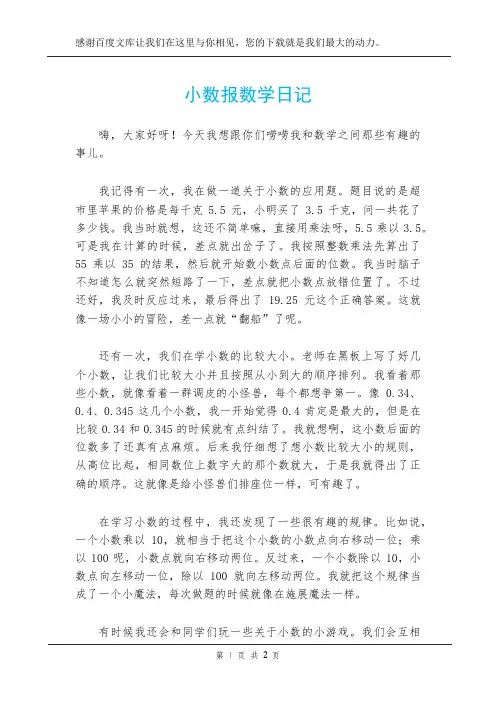 感谢百度文库让我们在这里与你相见，您的下载就是我们最大的动力。

小数报数学日记

嗨，大家好呀！今天我想跟你们唠唠我和数学之间那些有趣的事儿。

我记得有一次，我在做一道关于小数的应用题。题目说的是超市里苹果的价格是每千克 5.5 元，小明买了 3.5 千克，问一共花了多少钱。我当时就想，这还不简单嘛，直接用乘法呀，5.5 乘以 3.5。可是我在计算的时候，差点就出岔子了。我按照整数乘法先算出了 55 乘以 35 的结果，然后就开始数小数点后面的位数。我当时脑子不知道怎么就突然短路了一下，差点就把小数点放错位置了。不过还好，我及时反应过来，最后得出了 19.25 元这个正确答案。这就像一场小小的冒险，差一点就“翻船”了呢。

还有一次，我们在学小数的比较大小。老师在黑板上写了好几个小数，让我们比较大小并且按照从小到大的顺序排列。我看着那些小数，就像看着一群调皮的小怪兽，每个都想争第一。像 0.34、0.4、0.345 这几个小数，我一开始觉得 0.4 肯定是最大的，但是在比较 0.34 和 0.345 的时候就有点纠结了。我就想啊，这小数后面的位数多了还真有点麻烦。后来我仔细想了想小数比较大小的规则，从高位比起，相同数位上数字大的那个数就大，于是我就得出了正确的顺序。这就像是给小怪兽们排座位一样，可有趣了。

在学习小数的过程中，我还发现了一些很有趣的规律。比如说，一个小数乘以 10，就相当于把这个小数的小数点向右移动一位；乘以 100 呢，小数点就向右移动两位。反过来，一个小数除以 10，小数点向左移动一位，除以 100 就向左移动两位。我就把这个规律当成了一个小魔法，每次做题的时候就像在施展魔法一样。

有时候我还会和同学们玩一些关于小数的小游戏。我们会互相

第 1 页 共 2 页